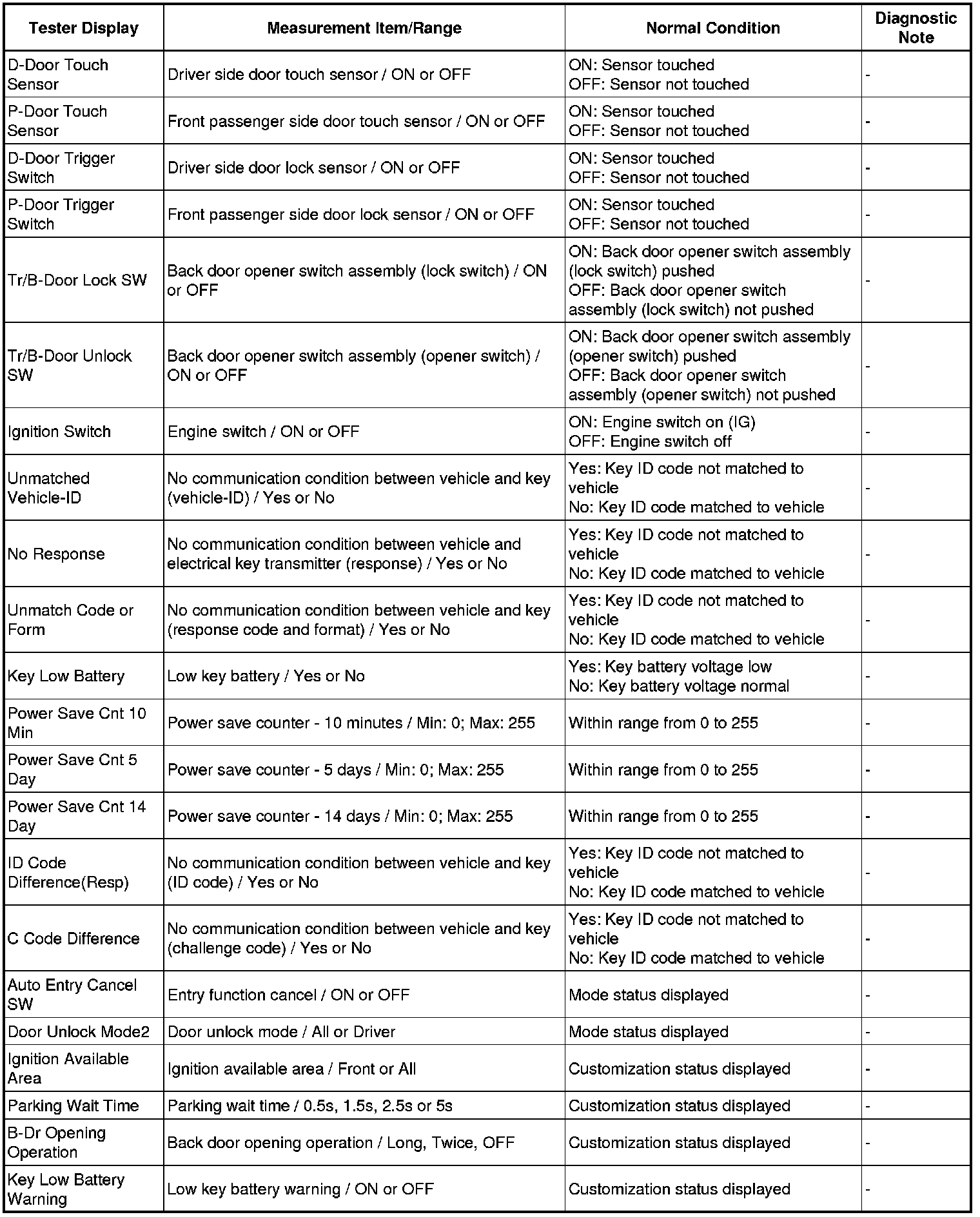 | Tester Display | Measurement Item/Range | Normal Condition | Diagnostic Note |
|---|---|---|---|
| D-Door Touch Sensor | Driver side door touch sensor / ON or OFF | ON: Sensor touched OFF: Sensor not touched | - |
| P-Door Touch Sensor | Front passenger side door touch sensor / ON or OFF | ON: Sensor touched OFF: Sensor not touched | - |
| D-Door Trigger Switch | Driver side door lock sensor / ON or OFF | ON: Sensor touched OFF: Sensor not touched | - |
| P-Door Trigger Switch | Front passenger side door lock sensor / ON or OFF | ON: Sensor touched OFF: Sensor not touched | - |
| Tr/B-Door Lock SW | Back door opener switch assembly (lock switch) / ON or OFF | ON: Back door opener switch assembly (lock switch) pushed OFF: Back door opener switch assembly (lock switch) not pushed | - |
| Tr/B-Door Unlock SW | Back door opener switch assembly (opener switch) / ON or OFF | ON: Back door opener switch assembly (opener switch) pushed OFF: Back door opener switch assembly (opener switch) not pushed | - |
| Ignition Switch | Engine switch / ON or OFF | ON: Engine switch on (IG) OFF: Engine switch off | - |
| Unmatched Vehicle-ID | No communication condition between vehicle and key (vehicle-ID) / Yes or No | Yes: Key ID code not matched to vehicle No: Key ID code matched to vehicle | - |
| No Response | No communication condition between vehicle and electrical key transmitter (response) / Yes or No | Yes: Key ID code not matched to vehicle No: Key ID code matched to vehicle | - |
| Unmatch Code or Form | No communication condition between vehicle and key (response code and format) / Yes or No | Yes: Key ID code not matched to vehicle No: Key ID code matched to vehicle | - |
| Key Low Battery | Low key battery / Yes or No | Yes: Key battery voltage low No: Key battery voltage normal | - |
| Power Save Cnt 10 Min | Power save counter - 10 minutes / Min: 0; Max: 255 | Within range from 0 to 255 | - |
| Power Save Cnt 5 Day | Power save counter - 5 days / Min: 0; Max: 255 | Within range from 0 to 255 | - |
| Power Save Cnt 14 Day | Power save counter - 14 days / Min: 0; Max: 255 | Within range from 0 to 255 | - |
| ID Code Difference(Resp) | No communication condition between vehicle and key (ID code) / Yes or No | Yes: Key ID code not matched to vehicle No: Key ID code matched to vehicle | - |
| C Code Difference | No communication condition between vehicle and key (challenge code) / Yes or No | Yes: Key ID code not matched to vehicle No: Key ID code matched to vehicle | - |
| Auto Entry Cancel SW | Entry function cancel / ON or OFF | Mode status displayed | - |
| Door Unlock Mode2 | Door unlock mode / All or Driver | Mode status displayed | - |
| Ignition Available Area | Ignition available area / Front or All | Customization status displayed | - |
| Parking Wait Time | Parking wait time / 0.5s, 1.5s, 2.5s or 5s | Customization status displayed | - |
| B-Dr Opening Operation | Back door opening operation / Long, Twice, OFF | Customization status displayed | - |
| Key Low Battery Warning | Low key battery warning / ON or OFF | Customization status displayed | - |